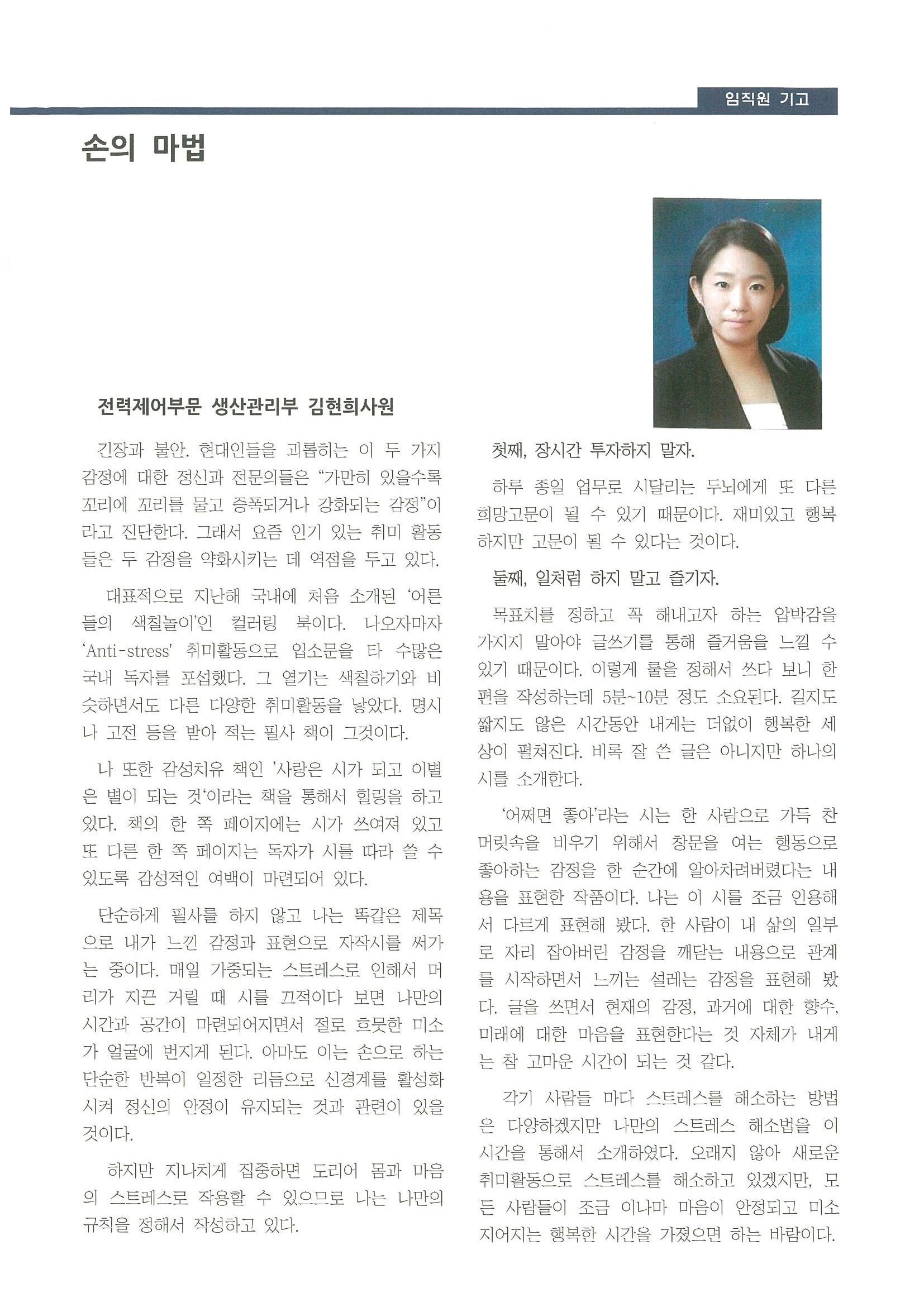 임직원 기고

손의 마법

전력제어부문 생산관리부 김현희사원

긴장과 불안. 현대인들을 괴롭히는 이 두 가지 감정에 대한 정신과 전문의들은 "가만히 있을수록 꼬리에 꼬리를 물고 증폭되거나 강화되는 감정"이라고 진단한다. 그래서 요즘 인기 있는 취미 활동들은 두 감정을 약화시키는 데 역점을 두고 있다.

대표적으로 지난해 국내에 처음 소개된 '어른들의 색칠놀이'인 컬러링 북이다. 나오자마자 'Anti-stress' 취미활동으로 입소문을 타 수많은 국내 독자를 포섭했다. 그 열기는 색칠하기와 비슷하면서도 다른 다양한 취미활동을 낳았다. 명시나 고전 등을 받아 적는 필사 책이 그것이다.

나 또한 감성치유 책인 '사랑은 시가 되고 이별은 별이 되는 것'이라는 책을 통해서 힐링을 하고 있다. 책의 한 쪽 페이지에는 시가 쓰여져 있고 또 다른 한 쪽 페이지는 독자가 시를 따라 쓸 수 있도록 감성적인 여백이 마련되어 있다.

단순하게 필사를 하지 않고 나는 똑같은 제목으로 내가 느낀 감정과 표현으로 자작시를 써가는 중이다. 매일 가중되는 스트레스로 인해서 머리가 지끈 거릴 때 시를 끄적이다 보면 나만의 시간과 공간이 마련되어지면서 절로 흐뭇한 미소가 얼굴에 번지게 된다. 아마도 이는 손으로 하는 단순한 반복이 일정한 리듬으로 신경계를 활성화시켜 정신의 안정이 유지되는 것과 관련이 있을 것이다.

하지만 지나치게 집중하면 도리어 몸과 마음의 스트레스로 작용할 수 있으므로 나는 나만의 규칙을 정해서 작성하고 있다.

첫째, 장시간 투자하지 말자.

하루 종일 업무로 시달리는 두뇌에게 또 다른 희망고문이 될 수 있기 때문이다. 재미있고 행복하지만 고문이 될 수 있다는 것이다.

둘째, 일처럼 하지 말고 즐기자.

목표치를 정하고 꼭 해내고자 하는 압박감을 가지지 말아야 글쓰기를 통해 즐거움을 느낄 수 있기 때문이다. 이렇게 룰을 정해서 쓰다 보니 한 편을 작성하는데 5분~10분 정도 소요된다. 길지도 짧지도 않은 시간동안 내게는 더없이 행복한 세상이 펼쳐진다. 비록 잘 쓴 글은 아니지만 하나의 시를 소개한다.

'어쩌면 좋아'라는 시는 한 사람으로 가득 찬 머릿속을 비우기 위해서 창문을 여는 행동으로 좋아하는 감정을 한 순간에 알아차려버렸다는 내용을 표현한 작품이다. 나는 이 시를 조금 인용해서 다르게 표현해 봤다. 한 사람이 내 삶의 일부로 자리 잡아버린 감정을 깨닫는 내용으로 관계를 시작하면서 느끼는 설레는 감정을 표현해 봤다. 글을 쓰면서 현재의 감정, 과거에 대한 향수, 미래에 대한 마음을 표현한다는 것 자체가 내게는 참 고마운 시간이 되는 것 같다.

각기 사람들 마다 스트레스를 해소하는 방법은 다양하겠지만 나만의 스트레스 해소법을 이 시간을 통해서 소개하였다. 오래지 않아 새로운 취미활동으로 스트레스를 해소하고 있겠지만, 모든 사람들이 조금 이나마 마음이 안정되고 미소 지어지는 행복한 시간을 가졌으면 하는 바람이다.